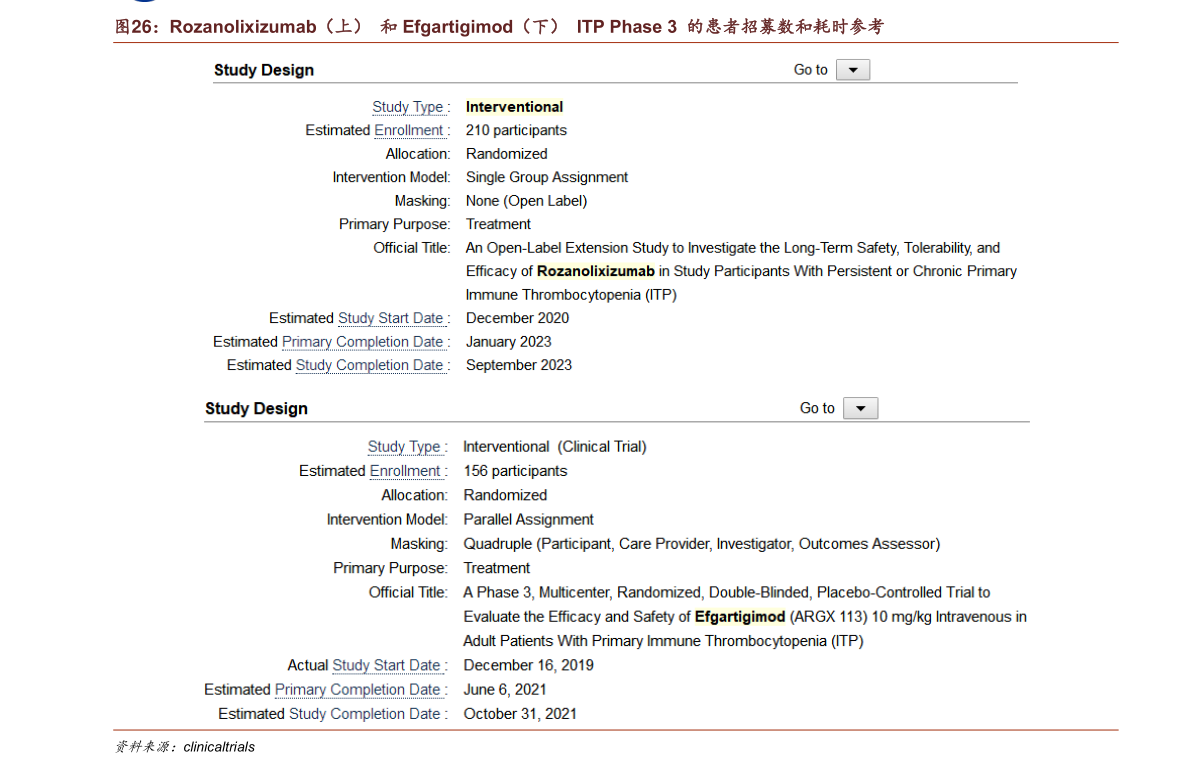 图26：Rozanolixizumab（上） 和 Efgartigimod（下） ITP Phase 3 的患者招募数和耗时参考

Study Design  Go to

Study Type : Interventional
Estimated Enrollment : 210 participants
Allocation: Randomized
Intervention Model: Single Group Assignment
Masking: None (Open Label)
Primary Purpose: Treatment
Official Title: An Open-Label Extension Study to Investigate the Long-Term Safety, Tolerability, and Efficacy of Rozanolixizumab in Study Participants With Persistent or Chronic Primary Immune Thrombocytopenia (ITP)
Estimated Study Start Date : December 2020
Estimated Primary Completion Date : January 2023
Estimated Study Completion Date : September 2023

Study Design  Go to

Study Type : Interventional (Clinical Trial)
Estimated Enrollment : 156 participants
Allocation: Randomized
Intervention Model: Parallel Assignment
Masking: Quadruple (Participant, Care Provider, Investigator, Outcomes Assessor)
Primary Purpose: Treatment
Official Title: A Phase 3, Multicenter, Randomized, Double-Blinded, Placebo-Controlled Trial to Evaluate the Efficacy and Safety of Efgartigimod (ARGX 113) 10 mg/kg Intravenous in Adult Patients With Primary Immune Thrombocytopenia (ITP)
Actual Study Start Date : December 16, 2019
Estimated Primary Completion Date : June 6, 2021
Estimated Study Completion Date : October 31, 2021

资料来源：clinicaltrials